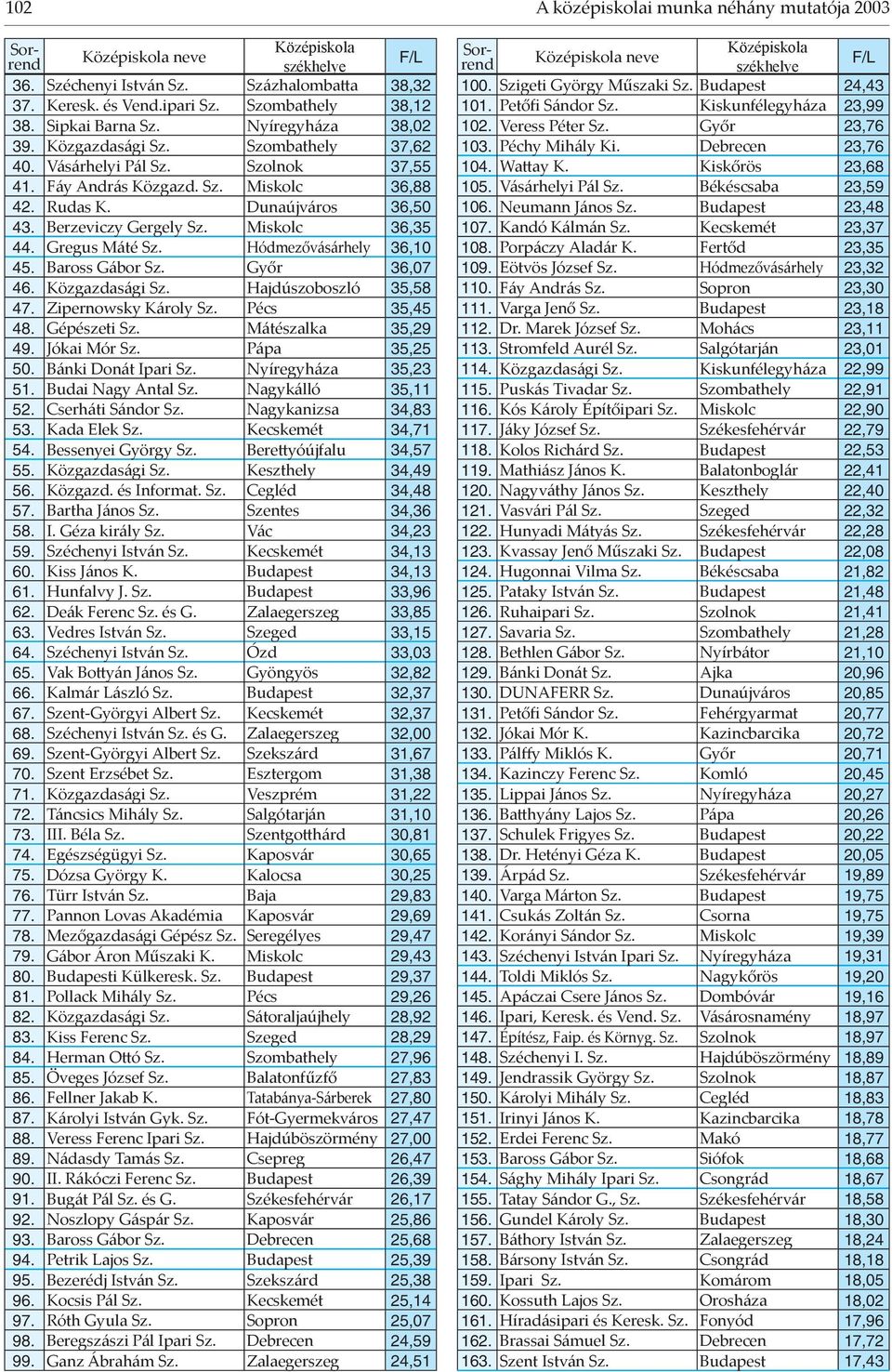 102

A középiskolai munka néhány mutatója 2003

| Sorrend | Középiskola neve | Középiskola székhelye | F/L |
|---|---|---|---|
| 36. | Széchenyi István Sz. | Százhalombatta | 38,32 |
| 37. | Keresk. és Vend.ipari Sz. | Szombathely | 38,12 |
| 38. | Sipkai Barna Sz. | Nyíregyháza | 38,02 |
| 39. | Közgazdasági Sz. | Szombathely | 37,62 |
| 40. | Vásárhelyi Pál Sz. | Szolnok | 37,55 |
| 41. | Fáy András Közgazd. Sz. | Miskolc | 36,88 |
| 42. | Rudas K. | Dunaújváros | 36,50 |
| 43. | Berzeviczy Gergely Sz. | Miskolc | 36,35 |
| 44. | Gregus Máté Sz. | Hódmezővásárhely | 36,10 |
| 45. | Baross Gábor Sz. | Győr | 36,07 |
| 46. | Közgazdasági Sz. | Hajdúszoboszló | 35,58 |
| 47. | Zipernowsky Károly Sz. | Pécs | 35,45 |
| 48. | Gépészeti Sz. | Mátészalka | 35,29 |
| 49. | Jókai Mór Sz. | Pápa | 35,25 |
| 50. | Bánki Donát Ipari Sz. | Nyíregyháza | 35,23 |
| 51. | Budai Nagy Antal Sz. | Nagykálló | 35,11 |
| 52. | Cserháti Sándor Sz. | Nagykanizsa | 34,83 |
| 53. | Kada Elek Sz. | Kecskemét | 34,71 |
| 54. | Bessenyei György Sz. | Berettyóújfalu | 34,57 |
| 55. | Közgazdasági Sz. | Keszthely | 34,49 |
| 56. | Közgazd. és Informat. Sz. | Cegléd | 34,48 |
| 57. | Bartha János Sz. | Szentes | 34,36 |
| 58. | I. Géza király Sz. | Vác | 34,23 |
| 59. | Széchenyi István Sz. | Kecskemét | 34,13 |
| 60. | Kiss János K. | Budapest | 34,13 |
| 61. | Hunfalvy J. Sz. | Budapest | 33,96 |
| 62. | Deák Ferenc Sz. és G. | Zalaegerszeg | 33,85 |
| 63. | Vedres István Sz. | Szeged | 33,15 |
| 64. | Széchenyi István Sz. | Ózd | 33,03 |
| 65. | Vak Bottyán János Sz. | Gyöngyös | 32,82 |
| 66. | Kalmár László Sz. | Budapest | 32,37 |
| 67. | Szent-Györgyi Albert Sz. | Kecskemét | 32,37 |
| 68. | Széchenyi István Sz. és G. | Zalaegerszeg | 32,00 |
| 69. | Szent-Györgyi Albert Sz. | Szekszárd | 31,67 |
| 70. | Szent Erzsébet Sz. | Esztergom | 31,38 |
| 71. | Közgazdasági Sz. | Veszprém | 31,22 |
| 72. | Táncsics Mihály Sz. | Salgótarján | 31,10 |
| 73. | III. Béla Sz. | Szentgotthárd | 30,81 |
| 74. | Egészségügyi Sz. | Kaposvár | 30,65 |
| 75. | Dózsa György K. | Kalocsa | 30,25 |
| 76. | Türr István Sz. | Baja | 29,83 |
| 77. | Pannon Lovas Akadémia | Kaposvár | 29,69 |
| 78. | Mezőgazdasági Gépész Sz. | Seregélyes | 29,47 |
| 79. | Gábor Áron Műszaki K. | Miskolc | 29,43 |
| 80. | Budapesti Külkeresk. Sz. | Budapest | 29,37 |
| 81. | Pollack Mihály Sz. | Pécs | 29,26 |
| 82. | Közgazdasági Sz. | Sátoraljaújhely | 28,92 |
| 83. | Kiss Ferenc Sz. | Szeged | 28,29 |
| 84. | Herman Ottó Sz. | Szombathely | 27,96 |
| 85. | Öveges József Sz. | Balatonfűzfő | 27,83 |
| 86. | Fellner Jakab K. | Tatabánya-Sárberek | 27,80 |
| 87. | Károlyi István Gyk. Sz. | Fót-Gyermekváros | 27,47 |
| 88. | Veress Ferenc Ipari Sz. | Hajdúböszörmény | 27,00 |
| 89. | Nádasdy Tamás Sz. | Csepreg | 26,47 |
| 90. | II. Rákóczi Ferenc Sz. | Budapest | 26,39 |
| 91. | Bugát Pál Sz. és G. | Székesfehérvár | 26,17 |
| 92. | Noszlopy Gáspár Sz. | Kaposvár | 25,86 |
| 93. | Baross Gábor Sz. | Debrecen | 25,68 |
| 94. | Petrik Lajos Sz. | Budapest | 25,39 |
| 95. | Bezerédj István Sz. | Szekszárd | 25,38 |
| 96. | Kocsis Pál Sz. | Kecskemét | 25,14 |
| 97. | Róth Gyula Sz. | Sopron | 25,07 |
| 98. | Beregszászi Pál Ipari Sz. | Debrecen | 24,59 |
| 99. | Ganz Ábrahám Sz. | Zalaegerszeg | 24,51 |

| Sorrend | Középiskola neve | Középiskola székhelye | F/L |
|---|---|---|---|
| 100. | Szigeti György Műszaki Sz. | Budapest | 24,43 |
| 101. | Petőfi Sándor Sz. | Kiskunfélegyháza | 23,99 |
| 102. | Veress Péter Sz. | Győr | 23,76 |
| 103. | Péchy Mihály Ki. | Debrecen | 23,76 |
| 104. | Wattay K. | Kiskőrös | 23,68 |
| 105. | Vásárhelyi Pál Sz. | Békéscsaba | 23,59 |
| 106. | Neumann János Sz. | Budapest | 23,48 |
| 107. | Kandó Kálmán Sz. | Kecskemét | 23,37 |
| 108. | Porpáczy Aladár K. | Fertőd | 23,35 |
| 109. | Eötvös József Sz. | Hódmezővásárhely | 23,32 |
| 110. | Fáy András Sz. | Sopron | 23,30 |
| 111. | Varga Jenő Sz. | Budapest | 23,18 |
| 112. | Dr. Marek József Sz. | Mohács | 23,11 |
| 113. | Stromfeld Aurél Sz. | Salgótarján | 23,01 |
| 114. | Közgazdasági Sz. | Kiskunfélegyháza | 22,99 |
| 115. | Puskás Tivadar Sz. | Szombathely | 22,91 |
| 116. | Kós Károly Építőipari Sz. | Miskolc | 22,90 |
| 117. | Jáky József Sz. | Székesfehérvár | 22,79 |
| 118. | Kolos Richárd Sz. | Budapest | 22,53 |
| 119. | Mathiász János K. | Balatonboglár | 22,41 |
| 120. | Nagyváthy János Sz. | Keszthely | 22,40 |
| 121. | Vasvári Pál Sz. | Szeged | 22,32 |
| 122. | Hunyadi Mátyás Sz. | Székesfehérvár | 22,28 |
| 123. | Kvassay Jenő Műszaki Sz. | Budapest | 22,08 |
| 124. | Hugonnai Vilma Sz. | Békéscsaba | 21,82 |
| 125. | Pataky István Sz. | Budapest | 21,48 |
| 126. | Ruhaipari Sz. | Szolnok | 21,41 |
| 127. | Savaria Sz. | Szombathely | 21,28 |
| 128. | Bethlen Gábor Sz. | Nyírbátor | 21,10 |
| 129. | Bánki Donát Sz. | Ajka | 20,96 |
| 130. | DUNAFERR Sz. | Dunaújváros | 20,85 |
| 131. | Petőfi Sándor Sz. | Fehérgyarmat | 20,77 |
| 132. | Jókai Mór K. | Kazincbarcika | 20,72 |
| 133. | Pálffy Miklós K. | Győr | 20,71 |
| 134. | Kazinczy Ferenc Sz. | Komló | 20,45 |
| 135. | Lippai János Sz. | Nyíregyháza | 20,27 |
| 136. | Batthyány Lajos Sz. | Pápa | 20,26 |
| 137. | Schulek Frigyes Sz. | Budapest | 20,22 |
| 138. | Dr. Hetényi Géza K. | Budapest | 20,05 |
| 139. | Árpád Sz. | Székesfehérvár | 19,89 |
| 140. | Varga Márton Sz. | Budapest | 19,75 |
| 141. | Csukás Zoltán Sz. | Csorna | 19,75 |
| 142. | Korányi Sándor Sz. | Miskolc | 19,39 |
| 143. | Széchenyi István Ipari Sz. | Nyíregyháza | 19,31 |
| 144. | Toldi Miklós Sz. | Nagykőrös | 19,20 |
| 145. | Apáczai Csere János Sz. | Dombóvár | 19,16 |
| 146. | Ipari, Keresk. és Vend. Sz. | Vásárosnamény | 18,97 |
| 147. | Építész, Faip. és Környg. Sz. | Szolnok | 18,97 |
| 148. | Széchenyi I. Sz. | Hajdúböszörmény | 18,89 |
| 149. | Jendrassik György Sz. | Szolnok | 18,87 |
| 150. | Károlyi Mihály Sz. | Cegléd | 18,83 |
| 151. | Irinyi János K. | Kazincbarcika | 18,78 |
| 152. | Erdei Ferenc Sz. | Makó | 18,77 |
| 153. | Baross Gábor Sz. | Siófok | 18,68 |
| 154. | Sághy Mihály Ipari Sz. | Csongrád | 18,67 |
| 155. | Tatay Sándor G., Sz. | Székesfehérvár | 18,58 |
| 156. | Gundel Károly Sz. | Budapest | 18,30 |
| 157. | Báthory István Sz. | Zalaegerszeg | 18,24 |
| 158. | Bársony István Sz. | Csongrád | 18,18 |
| 159. | Ipari Sz. | Komárom | 18,05 |
| 160. | Kossuth Lajos Sz. | Orosháza | 18,02 |
| 161. | Híradásipari és Keresk. Sz. | Fonyód | 17,96 |
| 162. | Brassai Sámuel Sz. | Debrecen | 17,72 |
| 163. | Szent István Sz. | Budapest | 17,43 |